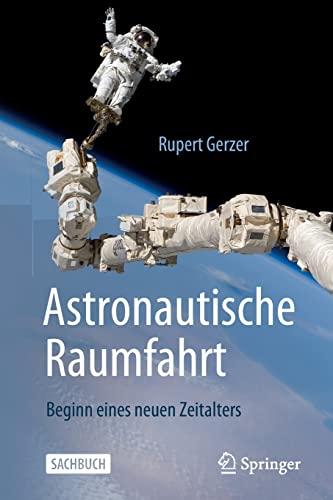 Rupert Gerzer

Astronautische Raumfahrt

Beginn eines neuen Zeitalters

SACHBUCH

Springer